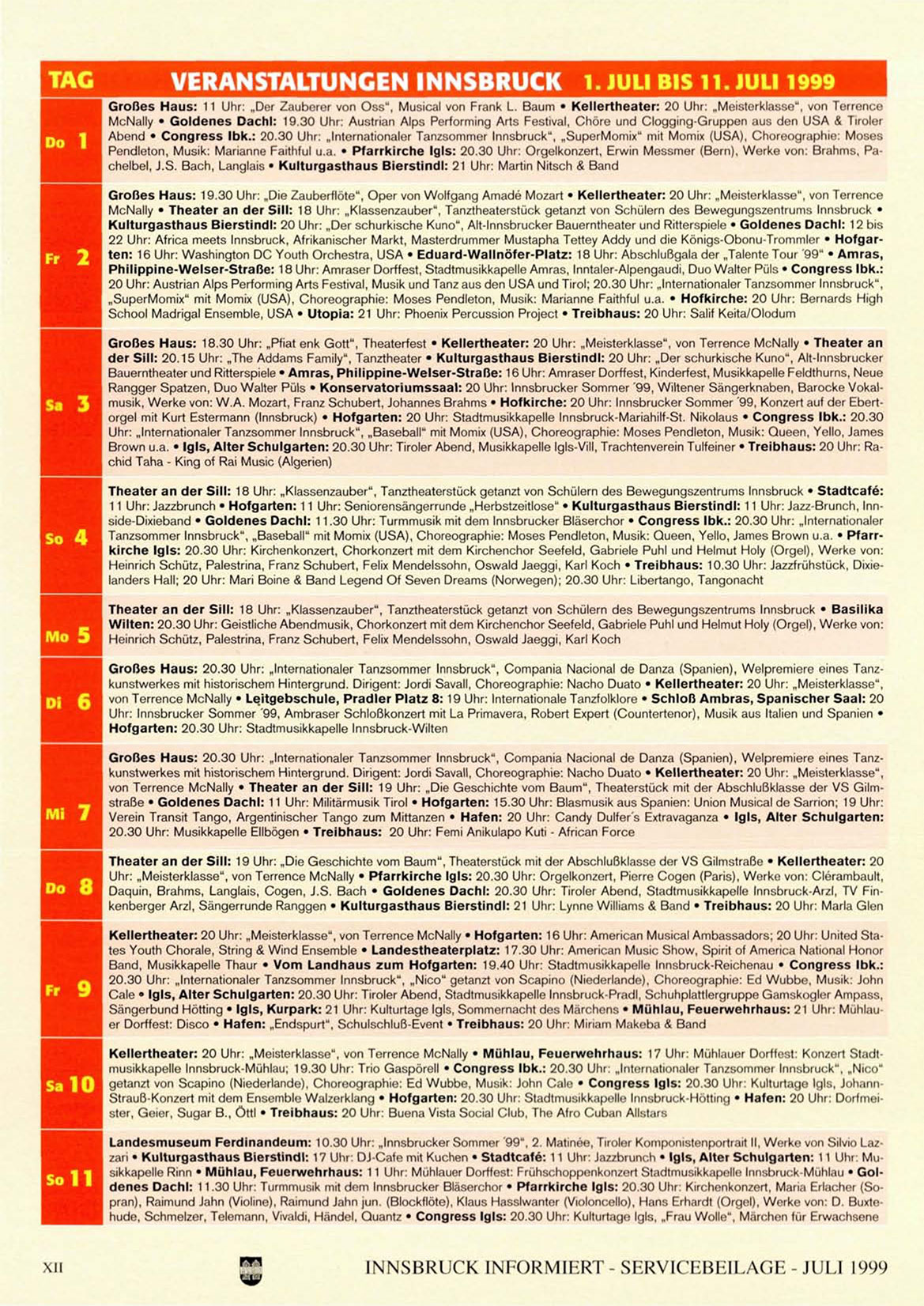 | TAG | VERANSTALTUNGEN INNSBRUCK 1. JULI BIS 11. JULI 1999 |
|---|---|
| Do 1 | Großes Haus: 11 Uhr: „Der Zauberer von Oss", Musical von Frank L. Baum • Kellertheater: 20 Uhr: „Meisterklasse", von Terrence McNally • Goldenes Dachl: 19.30 Uhr: Austrian Alps Performing Arts Festival, Chöre und Clogging-Gruppen aus den USA & Tiroler Abend • Congress Ibk.: 20.30 Uhr: „Internationaler Tanzsommer Innsbruck", „SuperMomix" mit Momix (USA), Choreographie: Moses Pendleton, Musik: Marianne Faithful u.a. • Pfarrkirche Igls: 20.30 Uhr: Orgelkonzert, Erwin Messmer (Bern), Werke von: Brahms, Pachelbel, J.S. Bach, Langlais • Kulturgasthaus Bierstindl: 21 Uhr: Martin Nitsch & Band |
| Fr 2 | Großes Haus: 19.30 Uhr: „Die Zauberflöte", Oper von Wolfgang Amadé Mozart • Kellertheater: 20 Uhr: „Meisterklasse", von Terrence McNally • Theater an der Sill: 18 Uhr: „Klassenzauber", Tanztheaterstück getanzt von Schülern des Bewegungszentrums Innsbruck • Kulturgasthaus Bierstindl: 20 Uhr: „Der schurkische Kuno", Alt-Innsbrucker Bauerntheater und Ritterspiele • Goldenes Dachl: 12 bis 22 Uhr: Africa meets Innsbruck, Afrikanischer Markt, Masterdrummer Mustapha Tettey Addy und die Königs-Obonu-Trommler • Hofgarten: 16 Uhr: Washington DC Youth Orchestra, USA • Eduard-Wallnöfer-Platz: 18 Uhr: Abschlußgala der „Talente Tour ´99" • Amras, Philippine-Welser-Straße: 18 Uhr: Amraser Dorffest, Stadtmusikkapelle Amras, Inntaler-Alpengaudi, Duo Walter Püls • Congress Ibk.: 20 Uhr: Austrian Alps Performing Arts Festival, Musik und Tanz aus den USA und Tirol; 20.30 Uhr: „Internationaler Tanzsommer Innsbruck", „SuperMomix" mit Momix (USA), Choreographie: Moses Pendleton, Musik: Marianne Faithful u.a. • Hofkirche: 20 Uhr: Bernards High School Madrigal Ensemble, USA • Utopia: 21 Uhr: Phoenix Percussion Project • Treibhaus: 20 Uhr: Salif Keita/Olodum |
| Sa 3 | Großes Haus: 18.30 Uhr: „Pfiat enk Gott", Theaterfest • Kellertheater: 20 Uhr: „Meisterklasse", von Terrence McNally • Theater an der Sill: 20.15 Uhr: „The Addams Family", Tanztheater • Kulturgasthaus Bierstindl: 20 Uhr: „Der schurkische Kuno", Alt-Innsbrucker Bauerntheater und Ritterspiele • Amras, Philippine-Welser-Straße: 16 Uhr: Amraser Dorffest, Kinderfest, Musikkapelle Feldthurns, Neue Rangger Spatzen, Duo Walter Püls • Konservatoriumssaal: 20 Uhr: Innsbrucker Sommer ´99, Wiltener Sängerknaben, Barocke Vokalmusik, Werke von: W.A. Mozart, Franz Schubert, Johannes Brahms • Hofkirche: 20 Uhr: Innsbrucker Sommer ´99, Konzert auf der Ebertorgel mit Kurt Estermann (Innsbruck) • Hofgarten: 20 Uhr: Stadtmusikkapelle Innsbruck-Mariahilf-St. Nikolaus • Congress Ibk.: 20.30 Uhr: „Internationaler Tanzsommer Innsbruck", „Baseball" mit Momix (USA), Choreographie: Moses Pendleton, Musik: Queen, Yello, James Brown u.a. • Igls, Alter Schulgarten: 20.30 Uhr: Tiroler Abend, Musikkapelle Igls-Vill, Trachtenverein Tulfeiner • Treibhaus: 20 Uhr: Rachid Taha - King of Rai Music (Algerien) |
| So 4 | Theater an der Sill: 18 Uhr: „Klassenzauber", Tanztheaterstück getanzt von Schülern des Bewegungszentrums Innsbruck • Stadtcafé: 11 Uhr: Jazzbrunch • Hofgarten: 11 Uhr: Seniorensängerrunde „Herbstzeitlose" • Kulturgasthaus Bierstindl: 11 Uhr: Jazz-Brunch, Innside-Dixieband • Goldenes Dachl: 11.30 Uhr: Turmmusik mit dem Innsbrucker Bläserchor • Congress Ibk.: 20.30 Uhr: „Internationaler Tanzsommer Innsbruck", „Baseball" mit Momix (USA), Choreographie: Moses Pendleton, Musik: Queen, Yello, James Brown u.a. • Pfarrkirche Igls: 20.30 Uhr: Kirchenkonzert, Chorkonzert mit dem Kirchenchor Seefeld, Gabriele Puhl und Helmut Holy (Orgel), Werke von: Heinrich Schütz, Palestrina, Franz Schubert, Felix Mendelssohn, Oswald Jaeggi, Karl Koch • Treibhaus: 10.30 Uhr: Jazzfrühstück, Dixielanders Hall; 20 Uhr: Mari Boine & Band Legend Of Seven Dreams (Norwegen); 20.30 Uhr: Libertango, Tangonacht |
| Mo 5 | Theater an der Sill: 18 Uhr: „Klassenzauber", Tanztheaterstück getanzt von Schülern des Bewegungszentrums Innsbruck • Basilika Wilten: 20.30 Uhr: Geistliche Abendmusik, Chorkonzert mit dem Kirchenchor Seefeld, Gabriele Puhl und Helmut Holy (Orgel), Werke von: Heinrich Schütz, Palestrina, Franz Schubert, Felix Mendelssohn, Oswald Jaeggi, Karl Koch |
| Di 6 | Großes Haus: 20.30 Uhr: „Internationaler Tanzsommer Innsbruck", Compania Nacional de Danza (Spanien), Welpremiere eines Tanzkunstwerkes mit historischem Hintergrund. Dirigent: Jordi Savall, Choreographie: Nacho Duato • Kellertheater: 20 Uhr: „Meisterklasse", von Terrence McNally • Leitgebschule, Pradler Platz 8: 19 Uhr: Internationale Tanzfolklore • Schloß Ambras, Spanischer Saal: 20 Uhr: Innsbrucker Sommer ´99, Ambraser Schloßkonzert mit La Primavera, Robert Expert (Countertenor), Musik aus Italien und Spanien • Hofgarten: 20.30 Uhr: Stadtmusikkapelle Innsbruck-Wilten |
| Mi 7 | Großes Haus: 20.30 Uhr: „Internationaler Tanzsommer Innsbruck", Compania Nacional de Danza (Spanien), Welpremiere eines Tanzkunstwerkes mit historischem Hintergrund. Dirigent: Jordi Savall, Choreographie: Nacho Duato • Kellertheater: 20 Uhr: „Meisterklasse", von Terrence McNally • Theater an der Sill: 19 Uhr: „Die Geschichte vom Baum", Theaterstück mit der Abschlußklasse der VS Gilmstraße • Goldenes Dachl: 11 Uhr: Militärmusik Tirol • Hofgarten: 15.30 Uhr: Blasmusik aus Spanien: Union Musical de Sarrion; 19 Uhr: Verein Transit Tango, Argentinischer Tango zum Mittanzen • Hafen: 20 Uhr: Candy Dulfer's Extravaganza • Igls, Alter Schulgarten: 20.30 Uhr: Musikkapelle Ellbögen • Treibhaus: 20 Uhr: Femi Anikulapo Kuti - African Force |
| Do 8 | Theater an der Sill: 19 Uhr: „Die Geschichte vom Baum", Theaterstück mit der Abschlußklasse der VS Gilmstraße • Kellertheater: 20 Uhr: „Meisterklasse", von Terrence McNally • Pfarrkirche Igls: 20.30 Uhr: Orgelkonzert, Pierre Cogen (Paris), Werke von: Clérambault, Daquin, Brahms, Langlais, Cogen, J.S. Bach • Goldenes Dachl: 20.30 Uhr: Tiroler Abend, Stadtmusikkapelle Innsbruck-Arzl, TV Finkenberger Arzl, Sängerrunde Ranggen • Kulturgasthaus Bierstindl: 21 Uhr: Lynne Williams & Band • Treibhaus: 20 Uhr: Marla Glen |
| Fr 9 | Kellertheater: 20 Uhr: „Meisterklasse", von Terrence McNally • Hofgarten: 16 Uhr: American Musical Ambassadors; 20 Uhr: United States Youth Chorale, String & Wind Ensemble • Landestheaterplatz: 17.30 Uhr: American Music Show, Spirit of America National Honor Band, Musikkapelle Thaur • Vom Landhaus zum Hofgarten: 19.40 Uhr: Stadtmusikkapelle Innsbruck-Reichenau • Congress Ibk.: 20.30 Uhr: „Internationaler Tanzsommer Innsbruck", „Nico" getanzt von Scapino (Niederlande), Choreographie: Ed Wubbe, Musik: John Cale • Igls, Alter Schulgarten: 20.30 Uhr: Tiroler Abend, Stadtmusikkapelle Innsbruck-Pradl, Schuhplattlergruppe Gamskogler Ampass, Sängerbund Hötting • Igls, Kurpark: 21 Uhr: Kulturtage Igls, Sommernacht des Märchens • Mühlau, Feuerwehrhaus: 21 Uhr: Mühlauer Dorffest: Disco • Hafen: „Endspurt", Schulschluß-Event • Treibhaus: 20 Uhr: Miriam Makeba & Band |
| Sa 10 | Kellertheater: 20 Uhr: „Meisterklasse", von Terrence McNally • Mühlau, Feuerwehrhaus: 17 Uhr: Mühlauer Dorffest: Konzert Stadtmusikkapelle Innsbruck-Mühlau; 19.30 Uhr: Trio Gaspörell • Congress Ibk.: 20.30 Uhr: „Internationaler Tanzsommer Innsbruck", „Nico" getanzt von Scapino (Niederlande), Choreographie: Ed Wubbe, Musik: John Cale • Congress Igls: 20.30 Uhr: Kulturtage Igls, Johann-Strauß-Konzert mit dem Ensemble Walzerklang • Hofgarten: 20.30 Uhr: Stadtmusikkapelle Innsbruck-Hötting • Hafen: 20 Uhr: Dorfmeister, Geier, Sugar B., Öttl • Treibhaus: 20 Uhr: Buena Vista Social Club, The Afro Cuban Allstars |
| So 11 | Landesmuseum Ferdinandeum: 10.30 Uhr: „Innsbrucker Sommer ´99", 2. Matinée, Tiroler Komponistenportrait II, Werke von Silvio Lazzari • Kulturgasthaus Bierstindl: 17 Uhr: DJ-Cafe mit Kuchen • Stadtcafé: 11 Uhr: Jazzbrunch • Igls, Alter Schulgarten: 11 Uhr: Musikkapelle Rinn • Mühlau, Feuerwehrhaus: 11 Uhr: Mühlauer Dorffest: Frühschoppenkonzert Stadtmusikkapelle Innsbruck-Mühlau • Goldenes Dachl: 11.30 Uhr: Turmmusik mit dem Innsbrucker Bläserchor • Pfarrkirche Igls: 20.30 Uhr: Kirchenkonzert, Maria Erlacher (Sopran), Raimund Jahn (Violine), Raimund Jahn jun. (Blockflöte), Klaus Hasslwanter (Violoncello), Hans Erhardt (Orgel), Werke von: D. Buxtehude, Schmelzer, Telemann, Vivaldi, Händel, Quantz • Congress Igls: 20.30 Uhr: Kulturtage Igls, „Frau Wolle", Märchen für Erwachsene |

XII INNSBRUCK INFORMIERT - SERVICEBEILAGE - JULI 1999